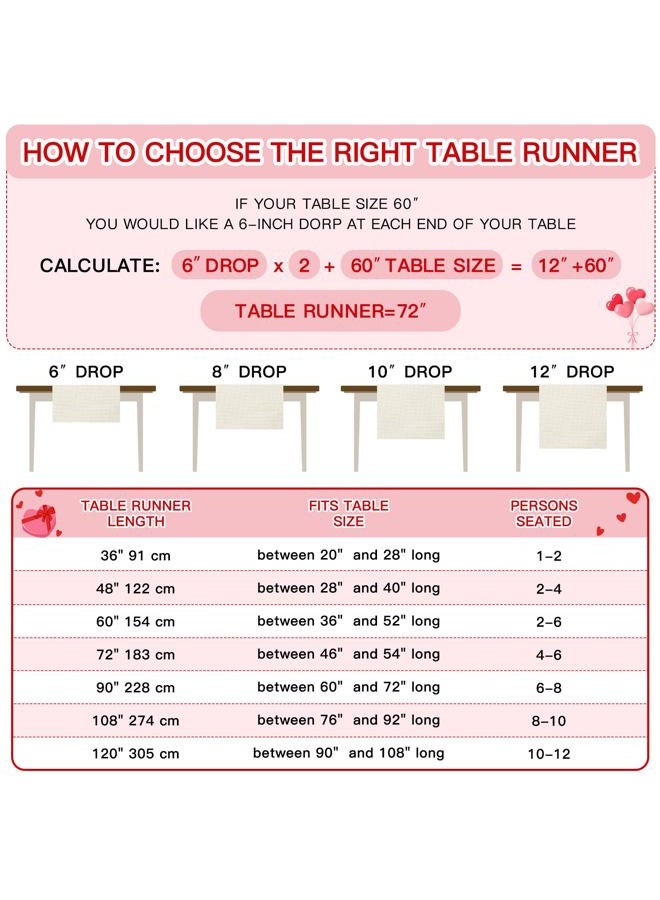 HOW TO CHOOSE THE RIGHT TABLE RUNNER

IF YOUR TABLE SIZE 60″
YOU WOULD LIKE A 6-INCH DORP AT EACH END OF YOUR TABLE

CALCULATE: 6″ DROP x 2 + 60″ TABLE SIZE = 12″+60″

TABLE RUNNER=72″

6″ DROP 8″ DROP 10″ DROP 12″ DROP

| TABLE RUNNER LENGTH | FITS TABLE SIZE | PERSONS SEATED |
|---|---|---|
| 36" 91 cm | between 20" and 28" long | 1-2 |
| 48" 122 cm | between 28" and 40" long | 2-4 |
| 60" 154 cm | between 36" and 52" long | 2-6 |
| 72" 183 cm | between 46" and 54" long | 4-6 |
| 90" 228 cm | between 60" and 72" long | 6-8 |
| 108" 274 cm | between 76" and 92" long | 8-10 |
| 120" 305 cm | between 90" and 108" long | 10-12 |